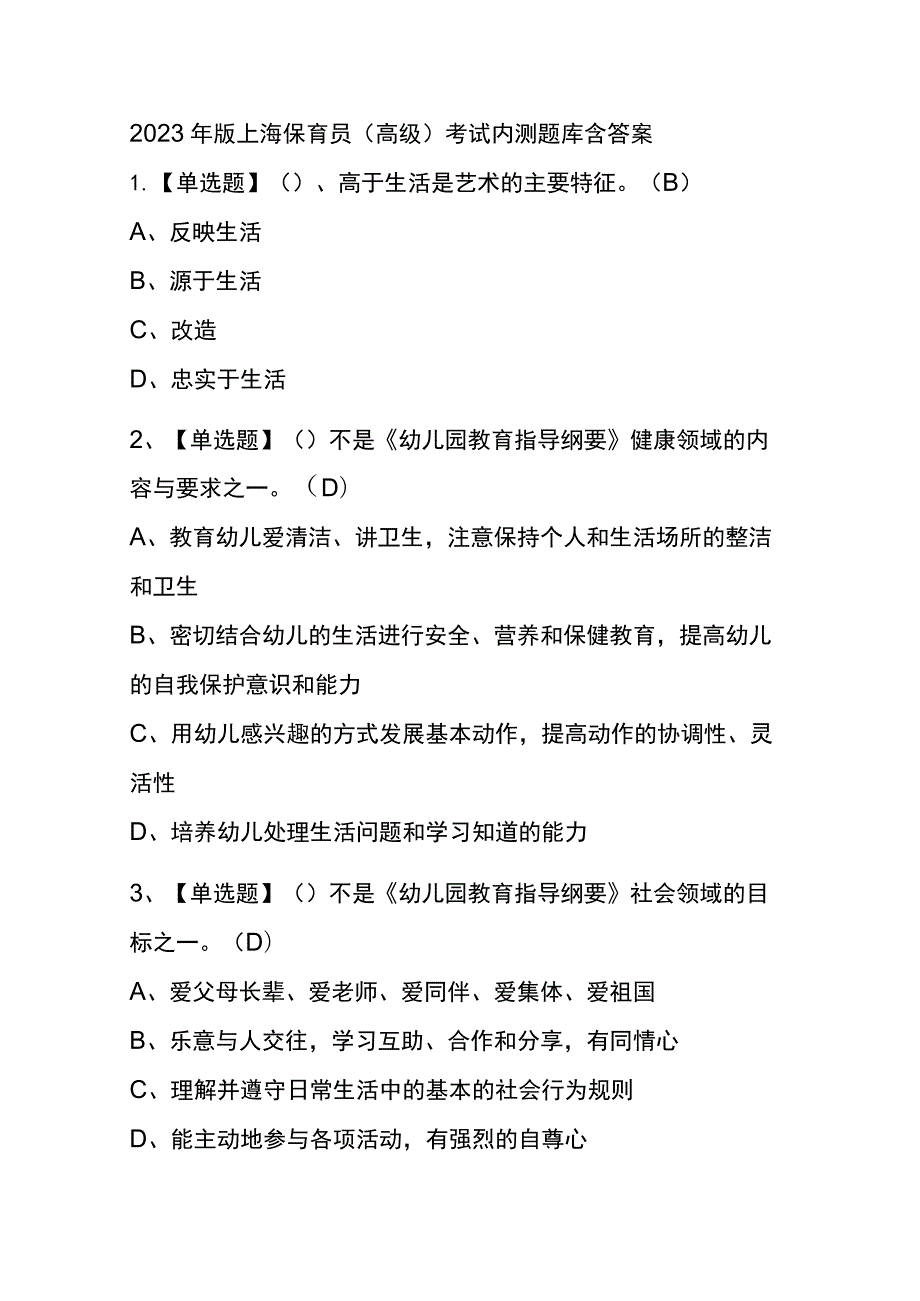 2023年版上海保育员（高级）考试内测题库含答案

1.【单选题】（）、高于生活是艺术的主要特征。（B）

A、反映生活

B、源于生活

C、改造

D、忠实于生活

2、【单选题】（）不是《幼儿园教育指导纲要》健康领域的内容与要求之一。（D）

A、教育幼儿爱清洁、讲卫生，注意保持个人和生活场所的整洁和卫生

B、密切结合幼儿的生活进行安全、营养和保健教育，提高幼儿的自我保护意识和能力

C、用幼儿感兴趣的方式发展基本动作，提高动作的协调性、灵活性

D、培养幼儿处理生活问题和学习知道的能力

3、【单选题】（）不是《幼儿园教育指导纲要》社会领域的目标之一。（D）

A、爱父母长辈、爱老师、爱同伴、爱集体、爱祖国

B、乐意与人交往，学习互助、合作和分享，有同情心

C、理解并遵守日常生活中的基本的社会行为规则

D、能主动地参与各项活动，有强烈的自尊心